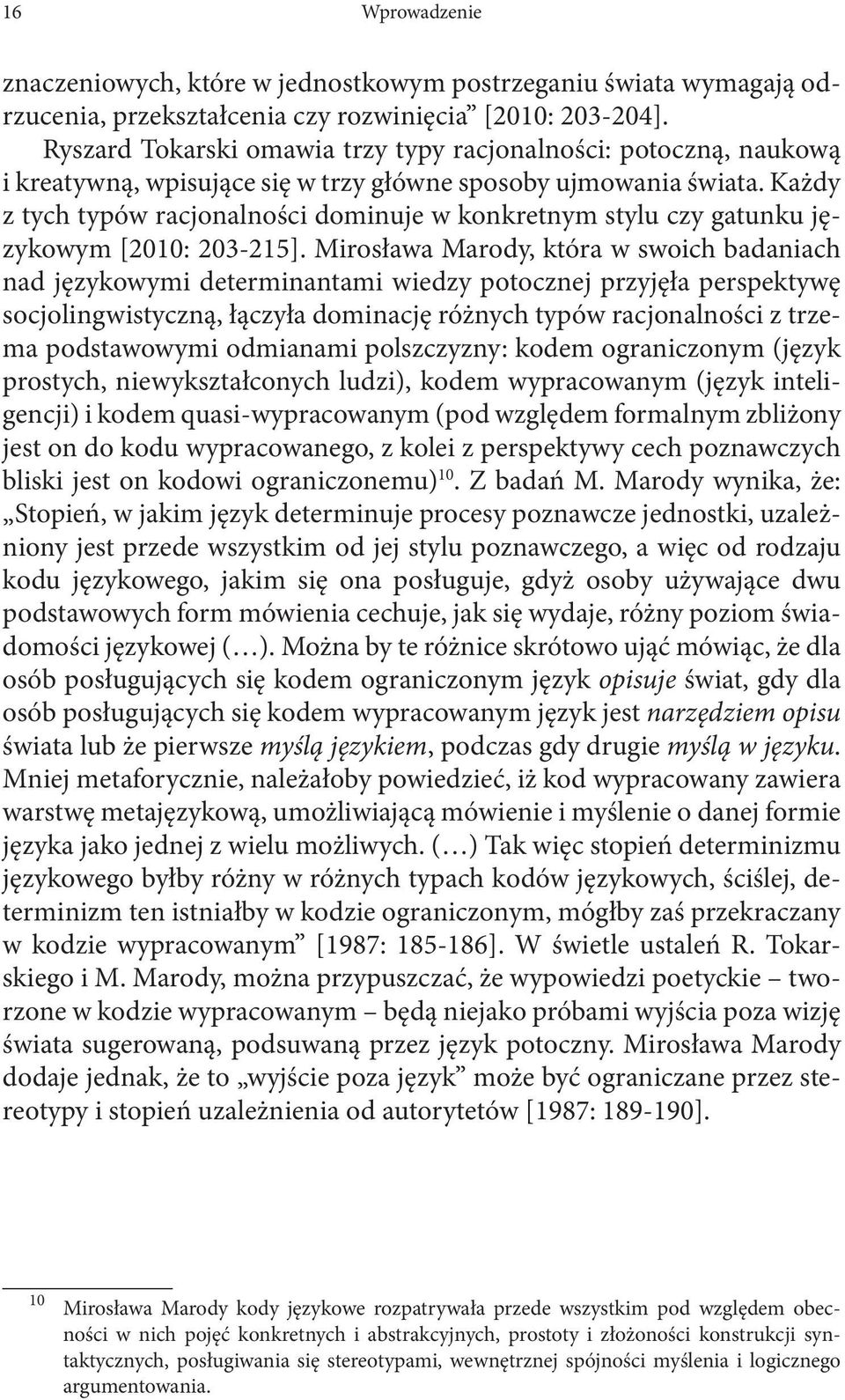 16 Wprowadzenie

znaczeniowych, które w jednostkowym postrzeganiu świata wymagają odrzucenia, przekształcenia czy rozwinięcia” [2010: 203-204].

Ryszard Tokarski omawia trzy typy racjonalności: potoczną, naukową i kreatywną, wpisujące się w trzy główne sposoby ujmowania świata. Każdy z tych typów racjonalności dominuje w konkretnym stylu czy gatunku językowym [2010: 203-215]. Mirosława Marody, która w swoich badaniach nad językowymi determinantami wiedzy potocznej przyjęła perspektywę socjolingwistyczną, łączyła dominację różnych typów racjonalności z trzema podstawowymi odmianami polszczyzny: kodem ograniczonym (język prostych, niewykształconych ludzi), kodem wypracowanym (język inteligencji) i kodem quasi-wypracowanym (pod względem formalnym zbliżony jest on do kodu wypracowanego, z kolei z perspektywy cech poznawczych bliski jest on kodowi ograniczonemu)$^{10}$. Z badań M. Marody wynika, że: „Stopień, w jakim język determinuje procesy poznawcze jednostki, uzależniony jest przede wszystkim od jej stylu poznawczego, a więc od rodzaju kodu językowego, jakim się ona posługuje, gdyż osoby używające dwu podstawowych form mówienia cechuje, jak się wydaje, różny poziom świadomości językowej (…). Można by te różnice skrótowo ująć mówiąc, że dla osób posługujących się kodem ograniczonym język opisuje świat, gdy dla osób posługujących się kodem wypracowanym język jest narzędziem opisu świata lub że pierwsze myślą językiem, podczas gdy drugie myślą w języku. Mniej metaforycznie, należałoby powiedzieć, iż kod wypracowany zawiera warstwę metajęzykową, umożliwiającą mówienie i myślenie o danej formie języka jako jednej z wielu możliwych. (…) Tak więc stopień determinizmu językowego byłby różny w różnych typach kodów językowych, ściślej, determinizm ten istniałby w kodzie ograniczonym, mógłby zaś przekraczany w kodzie wypracowanym” [1987: 185-186]. W świetle ustaleń R. Tokarskiego i M. Marody, można przypuszczać, że wypowiedzi poetyckie – tworzone w kodzie wypracowanym – będą niejako próbami wyjścia poza wizję świata sugerowaną, podsuwaną przez język potoczny. Mirosława Marody dodaje jednak, że to „wyjście poza język” może być ograniczane przez stereotypy i stopień uzależnienia od autorytetów [1987: 189-190].

$^{10}$ Mirosława Marody kody językowe rozpatrywała przede wszystkim pod względem obecności w nich pojęć konkretnych i abstrakcyjnych, prostoty i złożoności konstrukcji syntaktycznych, posługiwania się stereotypami, wewnętrznej spójności myślenia i logicznego argumentowania.